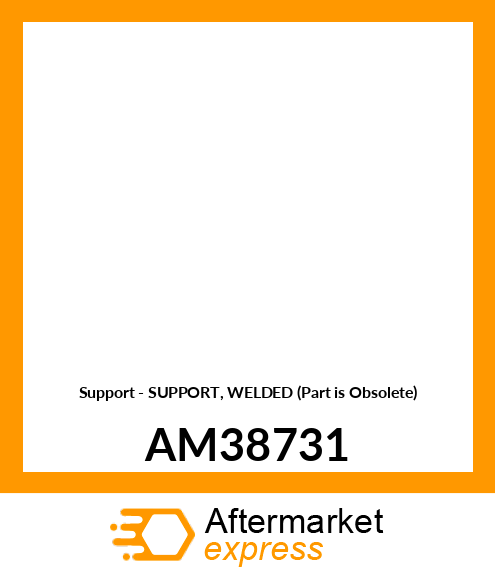 Support - SUPPORT, WELDED (Part is Obsolete)

AM38731

Aftermarket
express